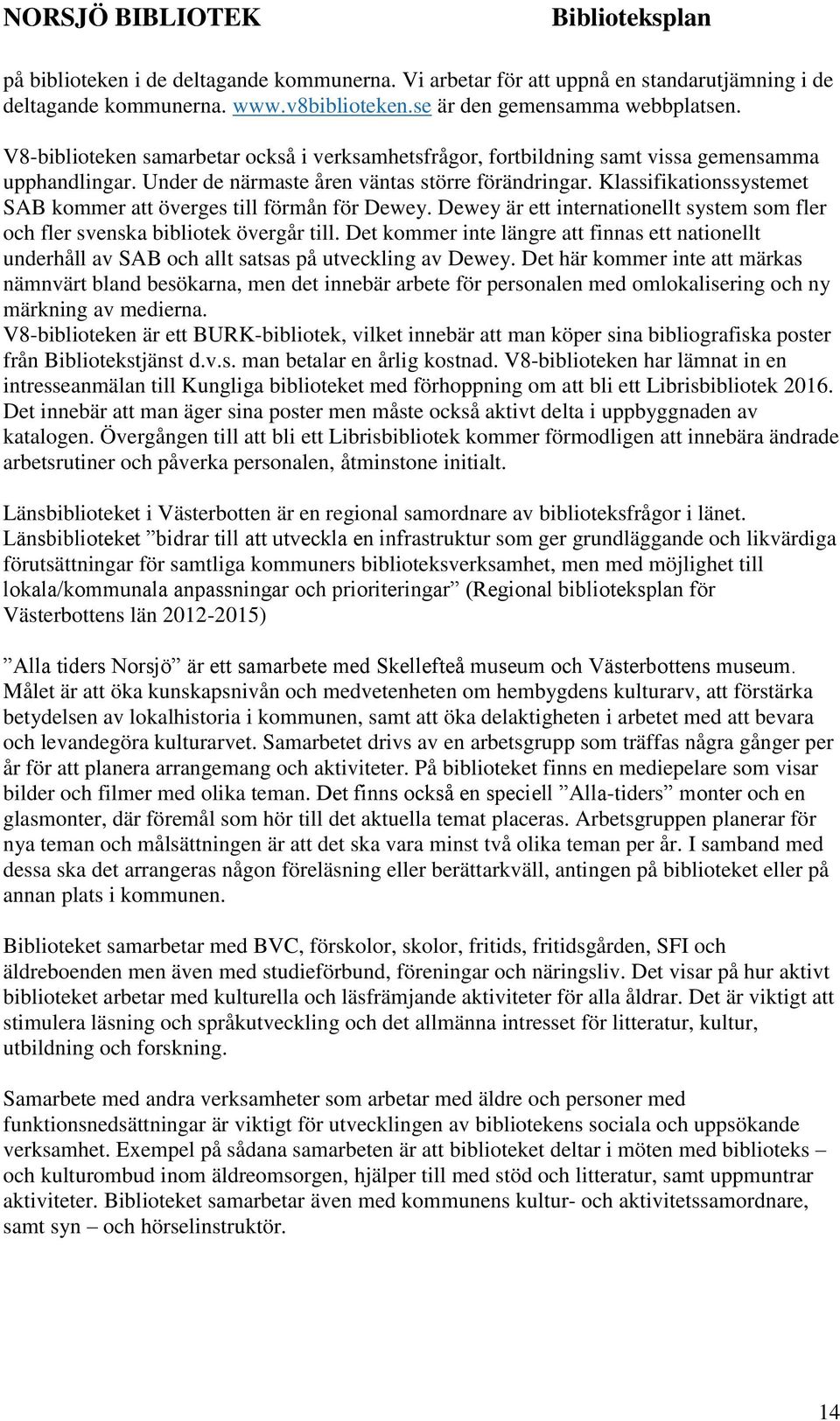 NORSJÖ BIBLIOTEK Biblioteksplan

på biblioteken i de deltagande kommunerna. Vi arbetar för att uppnå en standarutjämning i de deltagande kommunerna. www.v8biblioteken.se är den gemensamma webbplatsen.

V8-biblioteken samarbetar också i verksamhetsfrågor, fortbildning samt vissa gemensamma upphandlingar. Under de närmaste åren väntas större förändringar. Klassifikationssystemet SAB kommer att överges till förmån för Dewey. Dewey är ett internationellt system som fler och fler svenska bibliotek övergår till. Det kommer inte längre att finnas ett nationellt underhåll av SAB och allt satsas på utveckling av Dewey. Det här kommer inte att märkas nämnvärt bland besökarna, men det innebär arbete för personalen med omlokalisering och ny märkning av medierna.
V8-biblioteken är ett BURK-bibliotek, vilket innebär att man köper sina bibliografiska poster från Bibliotekstjänst d.v.s. man betalar en årlig kostnad. V8-biblioteken har lämnat in en intresseanmälan till Kungliga biblioteket med förhoppning om att bli ett Librisbibliotek 2016. Det innebär att man äger sina poster men måste också aktivt delta i uppbyggnaden av katalogen. Övergången till att bli ett Librisbibliotek kommer förmodligen att innebära ändrade arbetsrutiner och påverka personalen, åtminstone initialt.

Länsbiblioteket i Västerbotten är en regional samordnare av biblioteksfrågor i länet. Länsbiblioteket ”bidrar till att utveckla en infrastruktur som ger grundläggande och likvärdiga förutsättningar för samtliga kommuners biblioteksverksamhet, men med möjlighet till lokala/kommunala anpassningar och prioriteringar” (Regional biblioteksplan för Västerbottens län 2012-2015)

”Alla tiders Norsjö” är ett samarbete med Skellefteå museum och Västerbottens museum. Målet är att öka kunskapsnivån och medvetenheten om hembygdens kulturarv, att förstärka betydelsen av lokalhistoria i kommunen, samt att öka delaktigheten i arbetet med att bevara och levandegöra kulturarvet. Samarbetet drivs av en arbetsgrupp som träffas några gånger per år för att planera arrangemang och aktiviteter. På biblioteket finns en mediepelare som visar bilder och filmer med olika teman. Det finns också en speciell ”Alla-tiders” monter och en glasmonter, där föremål som hör till det aktuella temat placeras. Arbetsgruppen planerar för nya teman och målsättningen är att det ska vara minst två olika teman per år. I samband med dessa ska det arrangeras någon föreläsning eller berättarkväll, antingen på biblioteket eller på annan plats i kommunen.

Biblioteket samarbetar med BVC, förskolor, skolor, fritids, fritidsgården, SFI och äldreboenden men även med studieförbund, föreningar och näringsliv. Det visar på hur aktivt biblioteket arbetar med kulturella och läsfrämjande aktiviteter för alla åldrar. Det är viktigt att stimulera läsning och språkutveckling och det allmänna intresset för litteratur, kultur, utbildning och forskning.

Samarbete med andra verksamheter som arbetar med äldre och personer med funktionsnedsättningar är viktigt för utvecklingen av bibliotekens sociala och uppsökande verksamhet. Exempel på sådana samarbeten är att biblioteket deltar i möten med biblioteks – och kulturombud inom äldreomsorgen, hjälper till med stöd och litteratur, samt uppmuntrar aktiviteter. Biblioteket samarbetar även med kommunens kultur- och aktivitetssamordnare, samt syn – och hörselinstruktör.

14